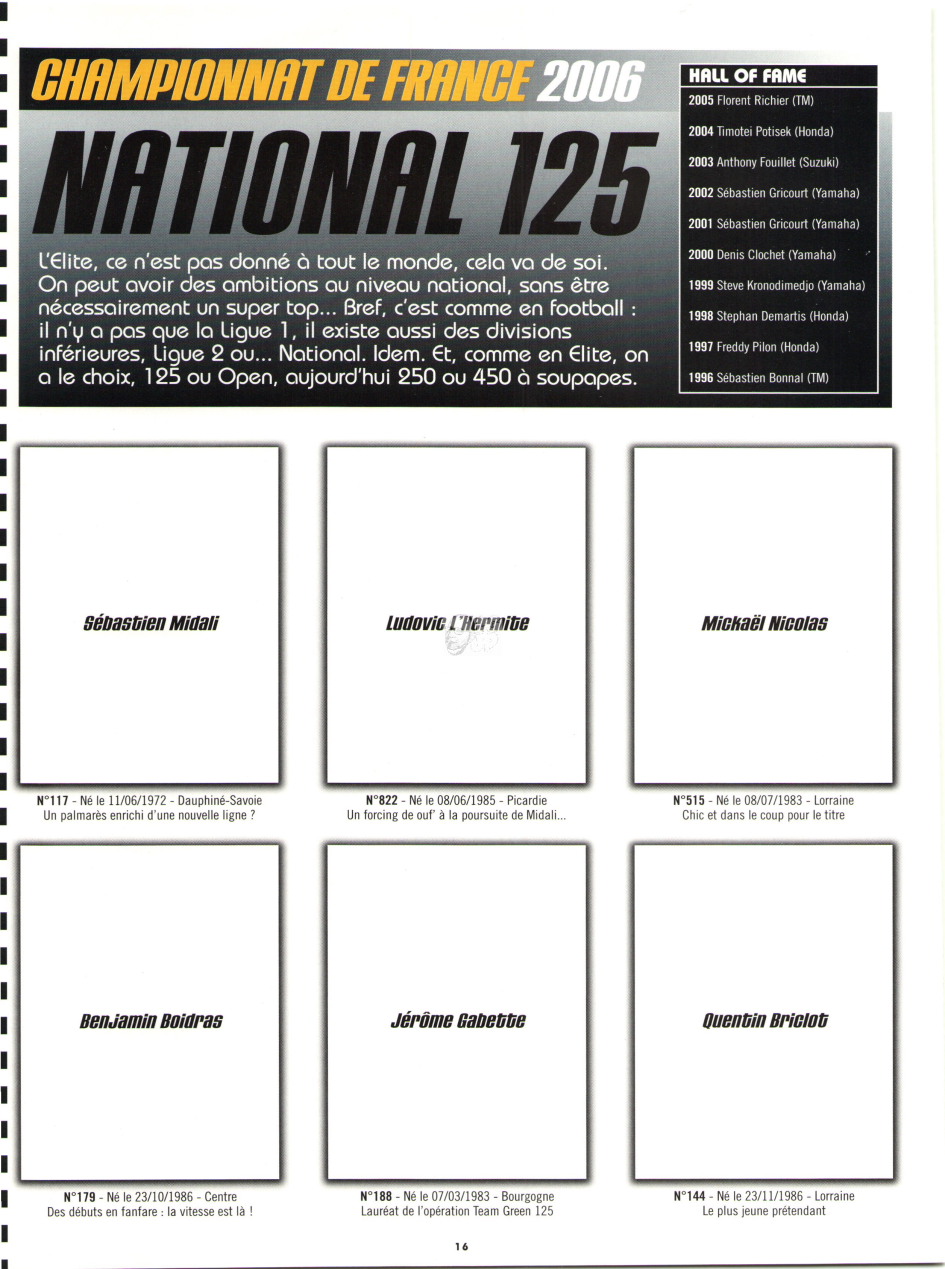 CHAMPIONNAT DE FRANCE 2006

NATIONAL 125

L'Elite, ce n'est pas donné à tout le monde, cela va de soi. On peut avoir des ambitions au niveau national, sans être nécessairement un super top... Bref, c'est comme en football : il n'y a pas que la Ligue 1, il existe aussi des divisions inférieures, Ligue 2 ou... National. Idem. Et, comme en Elite, on a le choix, 125 ou Open, aujourd'hui 250 ou 450 à soupapes.

HALL OF FAME
2005 Florent Richier (TM)
2004 Timotei Potisek (Honda)
2003 Anthony Fouillet (Suzuki)
2002 Sébastien Gricourt (Yamaha)
2001 Sébastien Gricourt (Yamaha)
2000 Denis Clochet (Yamaha)
1999 Steve Kronodimedjo (Yamaha)
1998 Stephan Demartis (Honda)
1997 Freddy Pilon (Honda)
1996 Sébastien Bonnal (TM)

Sébastien Midali
N°117 - Né le 11/06/1972 - Dauphiné-Savoie
Un palmarès enrichi d'une nouvelle ligne ?

Ludovic L'Hermite
N°822 - Né le 08/06/1985 - Picardie
Un forcing de ouf' à la poursuite de Midali...

Mickaël Nicolas
N°515 - Né le 08/07/1983 - Lorraine
Chic et dans le coup pour le titre

Benjamin Boidras
N°179 - Né le 23/10/1986 - Centre
Des débuts en fanfare : la vitesse est là !

Jérôme Gabette
N°188 - Né le 07/03/1983 - Bourgogne
Lauréat de l'opération Team Green 125

Quentin Briclot
N°144 - Né le 23/11/1986 - Lorraine
Le plus jeune prétendant

16